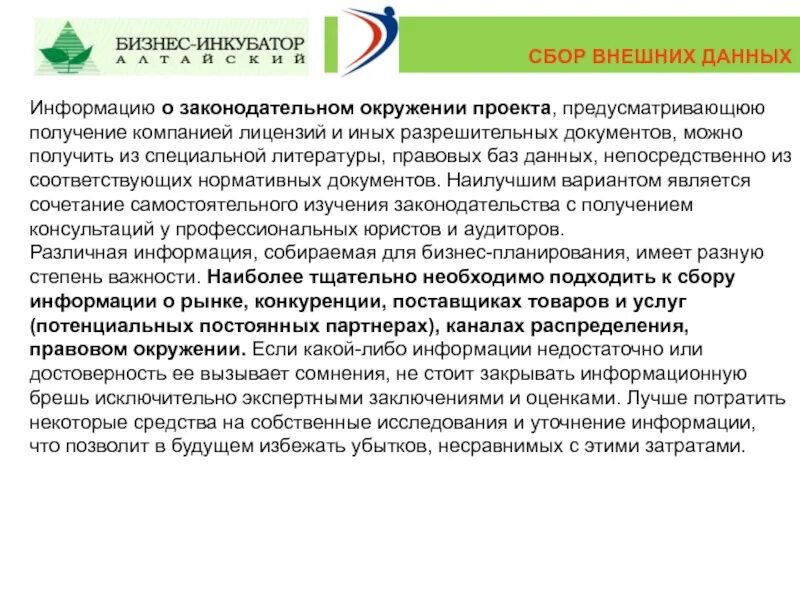 БИЗНЕС-ИНКУБАТОР
АЛТАЙСКИЙ

СБОР ВНЕШНИХ ДАННЫХ

Информацию о законодательном окружении проекта, предусматривающую получение компанией лицензий и иных разрешительных документов, можно получить из специальной литературы, правовых баз данных, непосредственно из соответствующих нормативных документов. Наилучшим вариантом является сочетание самостоятельного изучения законодательства с получением консультаций у профессиональных юристов и аудиторов.
Различная информация, собираемая для бизнес-планирования, имеет разную степень важности. Наиболее тщательно необходимо подходить к сбору информации о рынке, конкуренции, поставщиках товаров и услуг (потенциальных постоянных партнерах), каналах распределения, правовом окружении. Если какой-либо информации недостаточно или достоверность ее вызывает сомнения, не стоит закрывать информационную брешь исключительно экспертными заключениями и оценками. Лучше потратить некоторые средства на собственные исследования и уточнение информации, что позволит в будущем избежать убытков, несравнимых с этими затратами.